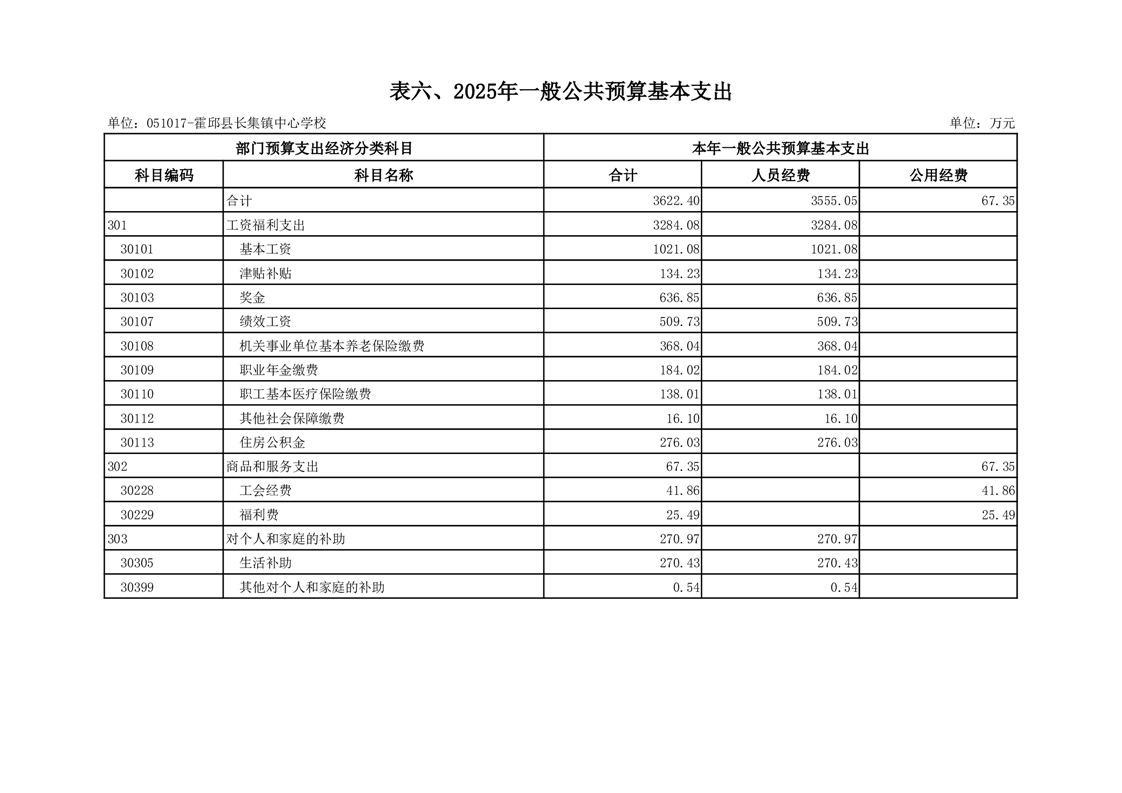 表六、2025年一般公共预算基本支出

单位：051017-霍邱县长集镇中心学校

单位：万元

| 部门预算支出经济分类科目 | | 本年一般公共预算基本支出 | | |
|---|---|---|---|---|
| 科目编码 | 科目名称 | 合计 | 人员经费 | 公用经费 |
| | 合计 | 3622.40 | 3555.05 | 67.35 |
| 301 | 工资福利支出 | 3284.08 | 3284.08 | |
| 30101 | 基本工资 | 1021.08 | 1021.08 | |
| 30102 | 津贴补贴 | 134.23 | 134.23 | |
| 30103 | 奖金 | 636.85 | 636.85 | |
| 30107 | 绩效工资 | 509.73 | 509.73 | |
| 30108 | 机关事业单位基本养老保险缴费 | 368.04 | 368.04 | |
| 30109 | 职业年金缴费 | 184.02 | 184.02 | |
| 30110 | 职工基本医疗保险缴费 | 138.01 | 138.01 | |
| 30112 | 其他社会保障缴费 | 16.10 | 16.10 | |
| 30113 | 住房公积金 | 276.03 | 276.03 | |
| 302 | 商品和服务支出 | 67.35 | | 67.35 |
| 30228 | 工会经费 | 41.86 | | 41.86 |
| 30229 | 福利费 | 25.49 | | 25.49 |
| 303 | 对个人和家庭的补助 | 270.97 | 270.97 | |
| 30305 | 生活补助 | 270.43 | 270.43 | |
| 30399 | 其他对个人和家庭的补助 | 0.54 | 0.54 | |